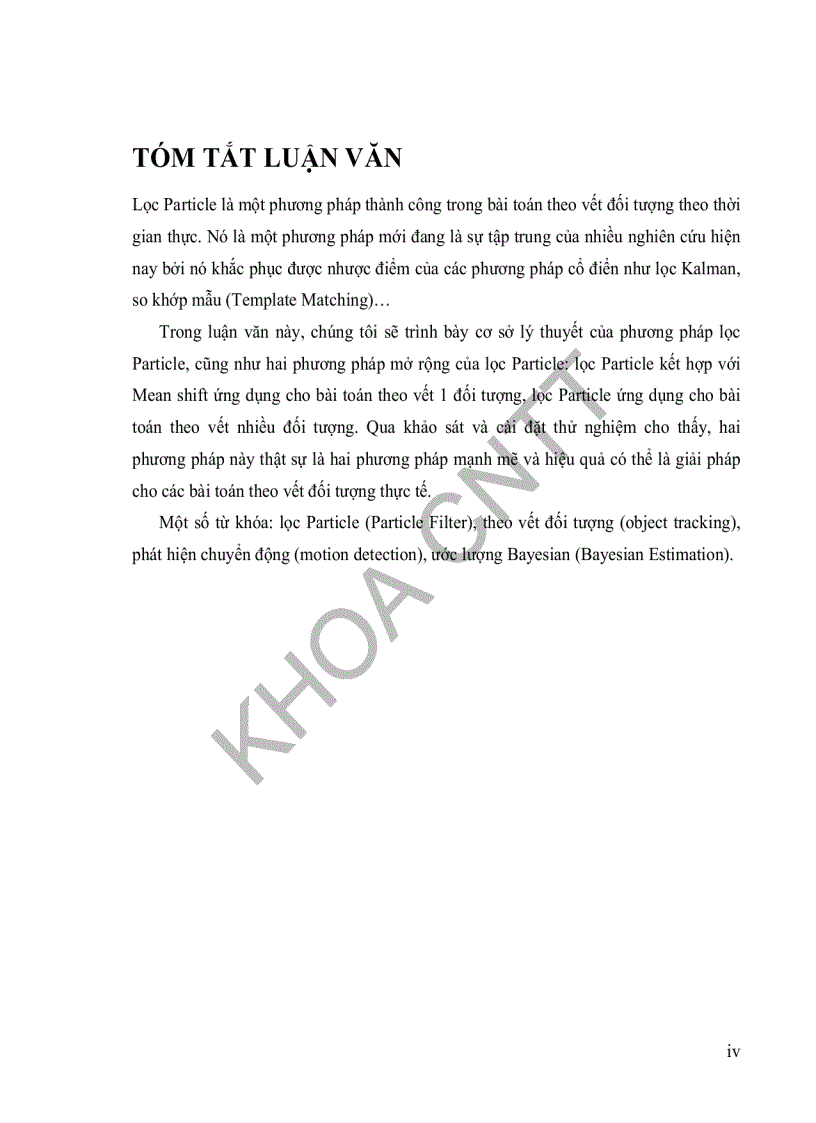 TÓM TẮT LUẬN VĂN

Lọc Particle là một phương pháp thành công trong bài toán theo vết đối tượng theo thời gian thực. Nó là một phương pháp mới đang là sự tập trung của nhiều nghiên cứu hiện nay bởi nó khắc phục được nhược điểm của các phương pháp cổ điển như lọc Kalman, so khớp mẫu (Template Matching)…

Trong luận văn này, chúng tôi sẽ trình bày cơ sở lý thuyết của phương pháp lọc Particle, cũng như hai phương pháp mở rộng của lọc Particle: lọc Particle kết hợp với Mean shift ứng dụng cho bài toán theo vết 1 đối tượng, lọc Particle ứng dụng cho bài toán theo vết nhiều đối tượng. Qua khảo sát và cài đặt thử nghiệm cho thấy, hai phương pháp này thật sự là hai phương pháp mạnh mẽ và hiệu quả có thể là giải pháp cho các bài toán theo vết đối tượng thực tế.

Một số từ khóa: lọc Particle (Particle Filter), theo vết đối tượng (object tracking), phát hiện chuyển động (motion detection), ước lượng Bayesian (Bayesian Estimation).

KHOA CNTT

iv